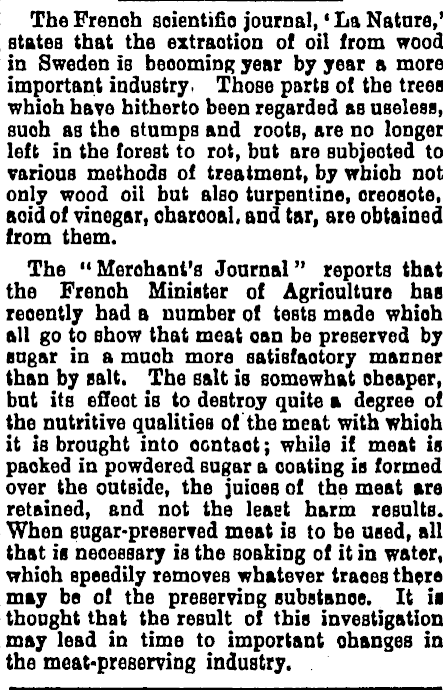 The French scientific journal, 'La Nature,' states that the extraction of oil from wood in Sweden is becoming year by year a more important industry. Those parts of the trees which have hitherto been regarded as useless, such as the stumps and roots, are no longer left in the forest to rot, but are subjected to various methods of treatment, by which not only wood oil but also turpentine, creosote, acid of vinegar, charcoal, and tar, are obtained from them.

The "Merchant's Journal" reports that the French Minister of Agriculture has recently had a number of tests made which all go to show that meat can be preserved by sugar in a much more satisfactory manner than by salt. The salt is somewhat cheaper, but its effect is to destroy quite a degree of the nutritive qualities of the meat with which it is brought into contact; while if meat is packed in powdered sugar a coating is formed over the outside, the juices of the meat are retained, and not the least harm results. When sugar-preserved meat is to be used, all that is necessary is the soaking of it in water, which speedily removes whatever traces there may be of the preserving substance. It is thought that the result of this investigation may lead in time to important changes in the meat-preserving industry.